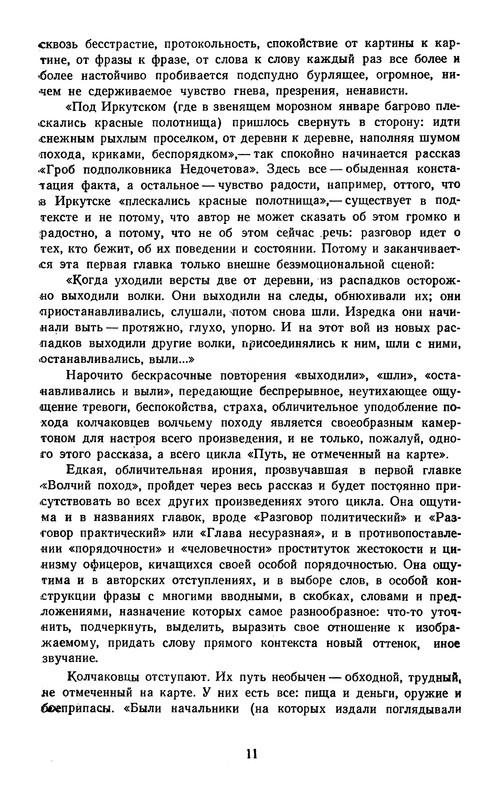 сквозь бесстрастие, протокольность, спокойствие от картины к картине, от фразы к фразе, от слова к слову каждый раз все более и более настойчиво пробивается подспудно бурлящее, огромное, ничем не сдерживаемое чувство гнева, презрения, ненависти.

«Под Иркутском (где в звенящем морозном январе багрово плескались красные полотнища) пришлось свернуть в сторону: идти снежным рыхлым проселком, от деревни к деревне, наполняя шумом похода, криками, беспорядком»,— так спокойно начинается рассказ «Гроб подполковника Недочетова». Здесь все — обыденная констатация факта, а остальное — чувство радости, например, оттого, что в Иркутске «плескались красные полотнища»,— существует в подтексте и не потому, что автор не может сказать об этом громко и радостно, а потому, что не об этом сейчас речь: разговор идет о тех, кто бежит, об их поведении и состоянии. Потому и заканчивается эта первая главка только внешне безэмоциональной сценой:

«Когда уходили версты две от деревни, из распадков осторожно выходили волки. Они выходили на следы, обнюхивали их; они приостанавливались, слушали, потом снова шли. Изредка они начинали выть — протяжно, глухо, упорно. И на этот вой из новых распадков выходили другие волки, присоединялись к ним, шли с ними, останавливались, выли...»

Нарочито бескрасочные повторения «выходили», «шли», «останавливались и выли», передающие беспрерывное, неутихающее ощущение тревоги, беспокойства, страха, обличительное уподобление похода колчаковцев волчьему походу является своеобразным камертоном для настроя всего произведения, и не только, пожалуй, одного этого рассказа, а всего цикла «Путь, не отмеченный на карте».

Едкая, обличительная ирония, прозвучавшая в первой главке «Волчий поход», пройдет через весь рассказ и будет постоянно присутствовать во всех других произведениях этого цикла. Она ощутима и в названиях главок, вроде «Разговор политический» и «Разговор практический» или «Глава несуразная», и в противопоставлении «порядочности» и «человечности» проституток жестокости и цинизму офицеров, кичащихся своей особой порядочностью. Она ощутима и в авторских отступлениях, и в выборе слов, в особой конструкции фразы с многими вводными, в скобках, словами и предложениями, назначение которых самое разнообразное: что-то уточнить, подчеркнуть, выделить, выразить свое отношение к изображаемому, придать слову прямого контекста новый оттенок, иное звучание.

Колчаковцы отступают. Их путь необычен — обходной, трудный, не отмеченный на карте. У них есть все: пища и деньги, оружие и боеприпасы. «Были начальники (на которых издали поглядывали

11